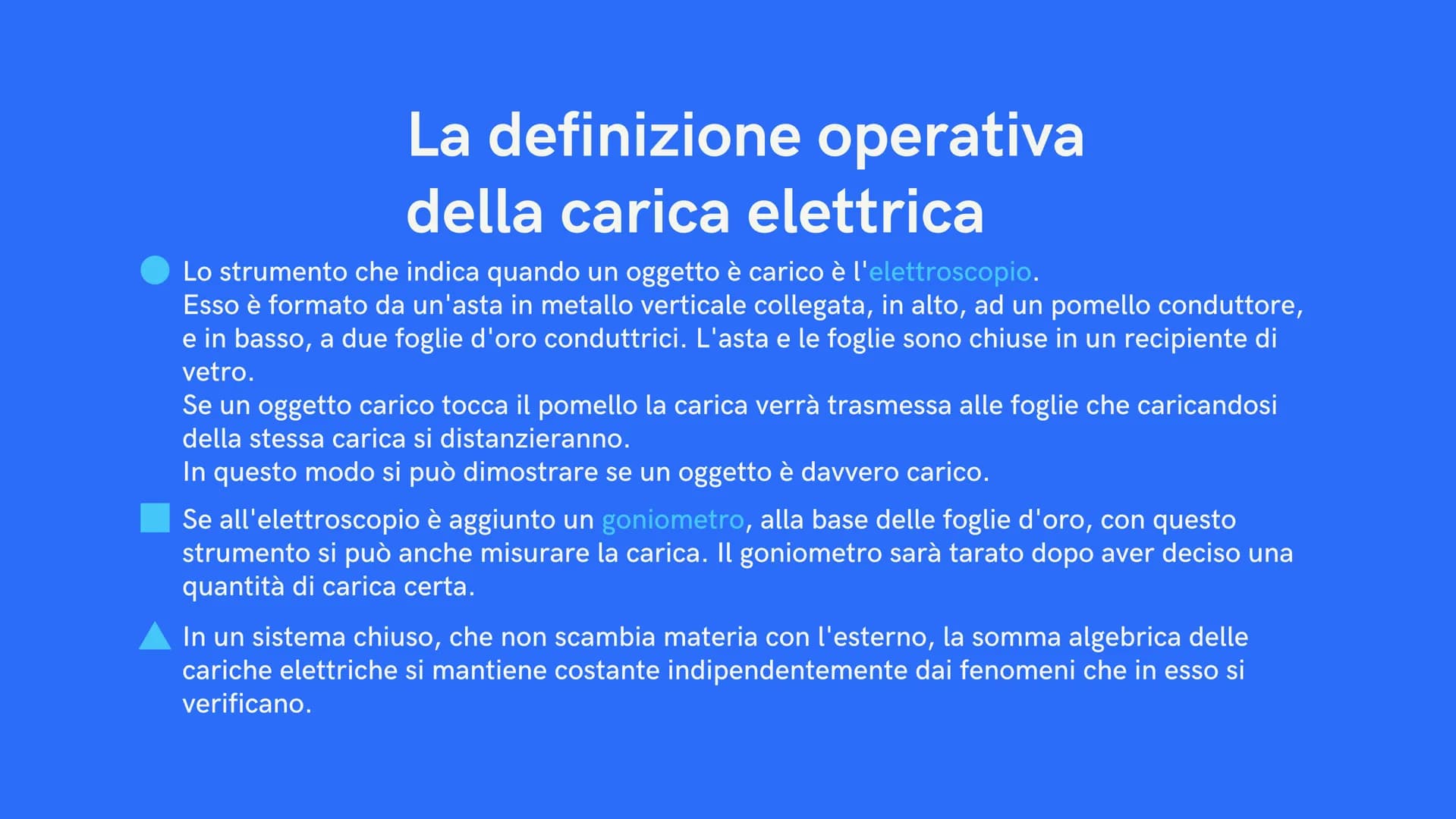 La definizione operativa della carica elettrica

Lo strumento che indica quando un oggetto è carico è l'elettroscopio.
Esso è formato da un'asta in metallo verticale collegata, in alto, ad un pomello conduttore, e in basso, a due foglie d'oro conduttrici. L'asta e le foglie sono chiuse in un recipiente di vetro.
Se un oggetto carico tocca il pomello la carica verrà trasmessa alle foglie che caricandosi della stessa carica si distanzieranno.
In questo modo si può dimostrare se un oggetto è davvero carico.

Se all'elettroscopio è aggiunto un goniometro, alla base delle foglie d'oro, con questo strumento si può anche misurare la carica. Il goniometro sarà tarato dopo aver deciso una quantità di carica certa.

In un sistema chiuso, che non scambia materia con l'esterno, la somma algebrica delle cariche elettriche si mantiene costante indipendentemente dai fenomeni che in esso si verificano.